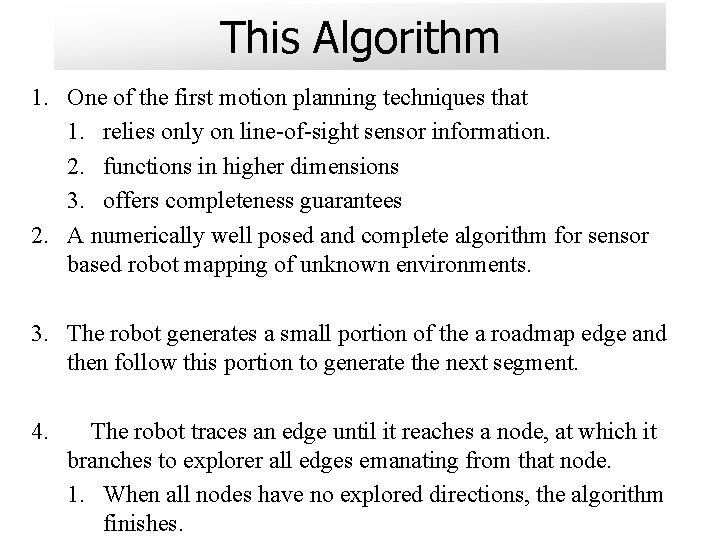 This Algorithm

1. One of the first motion planning techniques that
   1. relies only on line-of-sight sensor information.
   2. functions in higher dimensions
   3. offers completeness guarantees
2. A numerically well posed and complete algorithm for sensor based robot mapping of unknown environments.

3. The robot generates a small portion of the a roadmap edge and then follow this portion to generate the next segment.

4. The robot traces an edge until it reaches a node, at which it branches to explorer all edges emanating from that node.
   1. When all nodes have no explored directions, the algorithm finishes.